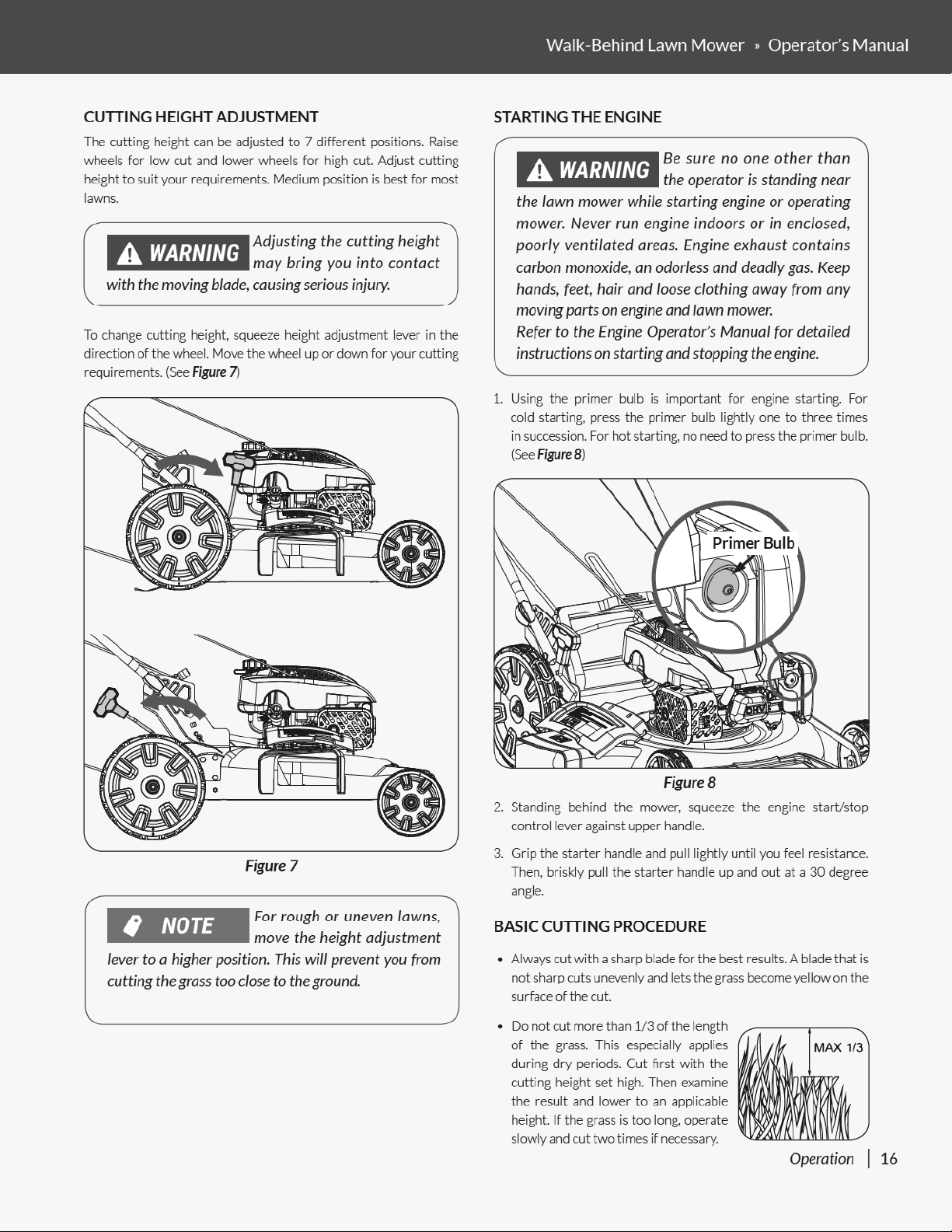 Walk-Behind Lawn Mower » Operator's Manual

CUTTING HEIGHT ADJUSTMENT

The cutting height can be adjusted to 7 different positions. Raise wheels for low cut and lower wheels for high cut. Adjust cutting height to suit your requirements. Medium position is best for most lawns.

WARNING Adjusting the cutting height may bring you into contact with the moving blade, causing serious injury.

To change cutting height, squeeze height adjustment lever in the direction of the wheel. Move the wheel up or down for your cutting requirements. (See Figure 7)

Figure 7

NOTE For rough or uneven lawns, move the height adjustment lever to a higher position. This will prevent you from cutting the grass too close to the ground.

STARTING THE ENGINE

WARNING Be sure no one other than the operator is standing near the lawn mower while starting engine or operating mower. Never run engine indoors or in enclosed, poorly ventilated areas. Engine exhaust contains carbon monoxide, an odorless and deadly gas. Keep hands, feet, hair and loose clothing away from any moving parts on engine and lawn mower.
Refer to the Engine Operator's Manual for detailed instructions on starting and stopping the engine.

1. Using the primer bulb is important for engine starting. For cold starting, press the primer bulb lightly one to three times in succession. For hot starting, no need to press the primer bulb. (See Figure 8)

Primer Bulb

Figure 8

2. Standing behind the mower, squeeze the engine start/stop control lever against upper handle.

3. Grip the starter handle and pull lightly until you feel resistance. Then, briskly pull the starter handle up and out at a 30 degree angle.

BASIC CUTTING PROCEDURE

• Always cut with a sharp blade for the best results. A blade that is not sharp cuts unevenly and lets the grass become yellow on the surface of the cut.

• Do not cut more than 1/3 of the length of the grass. This especially applies during dry periods. Cut first with the cutting height set high. Then examine the result and lower to an applicable height. If the grass is too long, operate slowly and cut two times if necessary.

MAX 1/3

Operation | 16